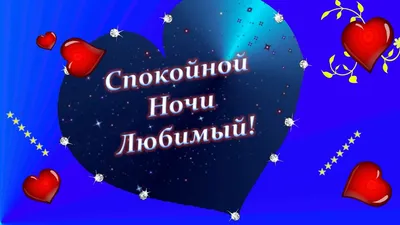 Спокойной
Ночи
Любимый!